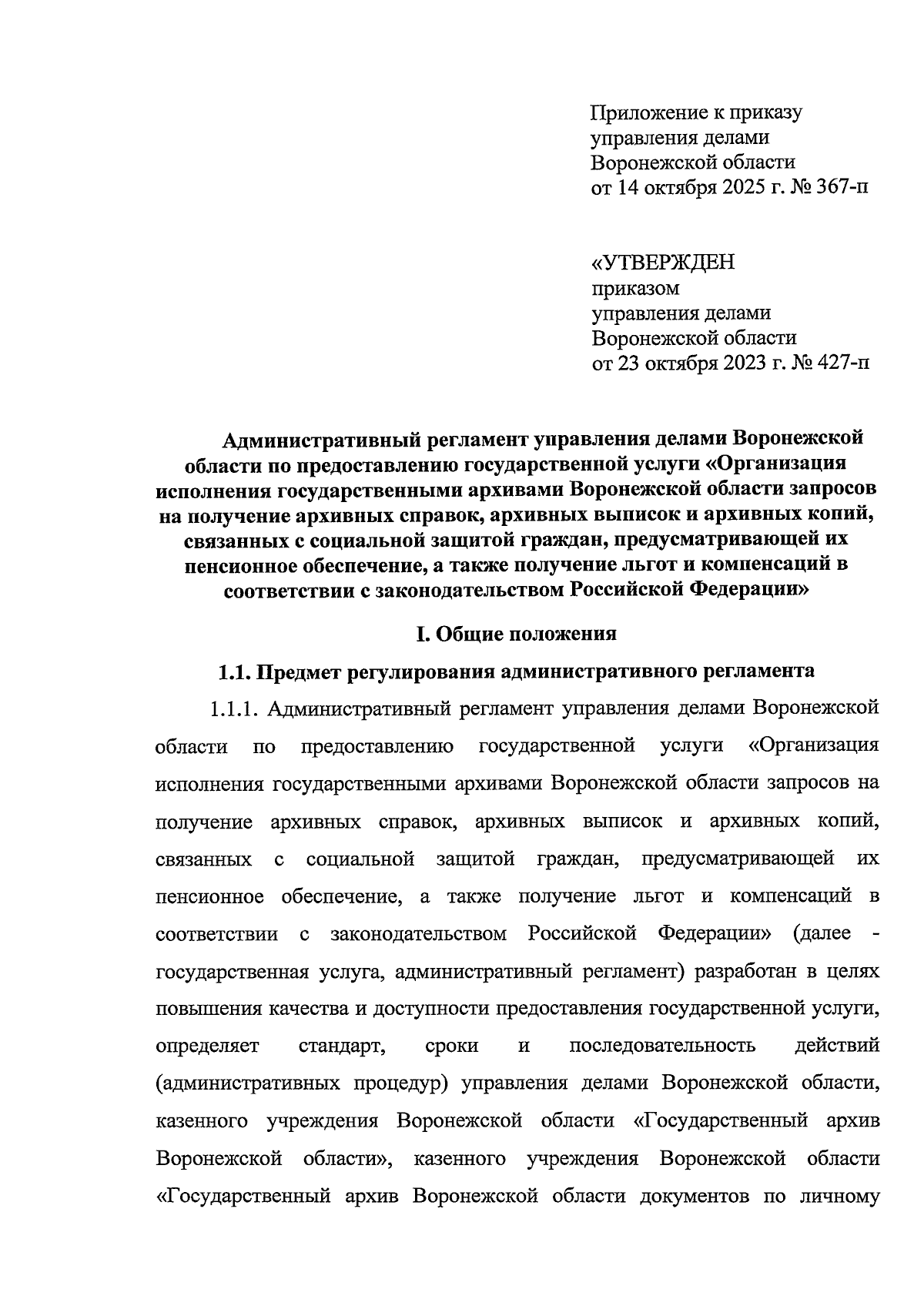 Приложение к приказу
управления делами
Воронежской области
от 14 октября 2025 г. № 367-п

«УТВЕРЖДЕН
приказом
управления делами
Воронежской области
от 23 октября 2023 г. № 427-п

Административный регламент управления делами Воронежской области по предоставлению государственной услуги «Организация исполнения государственными архивами Воронежской области запросов на получение архивных справок, архивных выписок и архивных копий, связанных с социальной защитой граждан, предусматривающей их пенсионное обеспечение, а также получение льгот и компенсаций в соответствии с законодательством Российской Федерации»

I. Общие положения

1.1. Предмет регулирования административного регламента

1.1.1. Административный регламент управления делами Воронежской области по предоставлению государственной услуги «Организация исполнения государственными архивами Воронежской области запросов на получение архивных справок, архивных выписок и архивных копий, связанных с социальной защитой граждан, предусматривающей их пенсионное обеспечение, а также получение льгот и компенсаций в соответствии с законодательством Российской Федерации» (далее - государственная услуга, административный регламент) разработан в целях повышения качества и доступности предоставления государственной услуги, определяет стандарт, сроки и последовательность действий (административных процедур) управления делами Воронежской области, казенного учреждения Воронежской области «Государственный архив Воронежской области», казенного учреждения Воронежской области «Государственный архив Воронежской области документов по личному